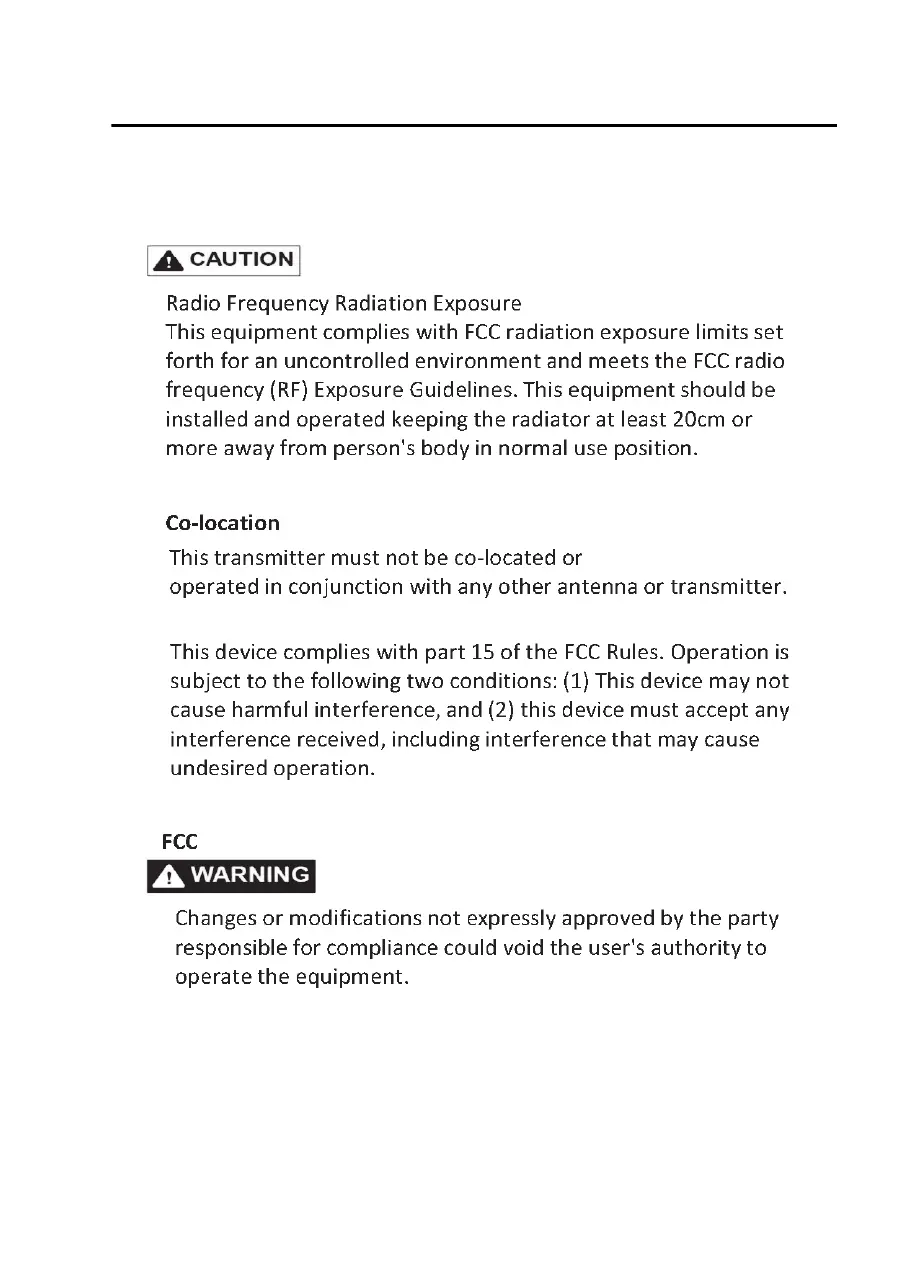 CAUTION

Radio Frequency Radiation Exposure
This equipment complies with FCC radiation exposure limits set forth for an uncontrolled environment and meets the FCC radio frequency (RF) Exposure Guidelines. This equipment should be installed and operated keeping the radiator at least 20cm or more away from person's body in normal use position.

Co-location
This transmitter must not be co-located or operated in conjunction with any other antenna or transmitter.

This device complies with part 15 of the FCC Rules. Operation is subject to the following two conditions: (1) This device may not cause harmful interference, and (2) this device must accept any interference received, including interference that may cause undesired operation.

FCC
WARNING
Changes or modifications not expressly approved by the party responsible for compliance could void the user's authority to operate the equipment.